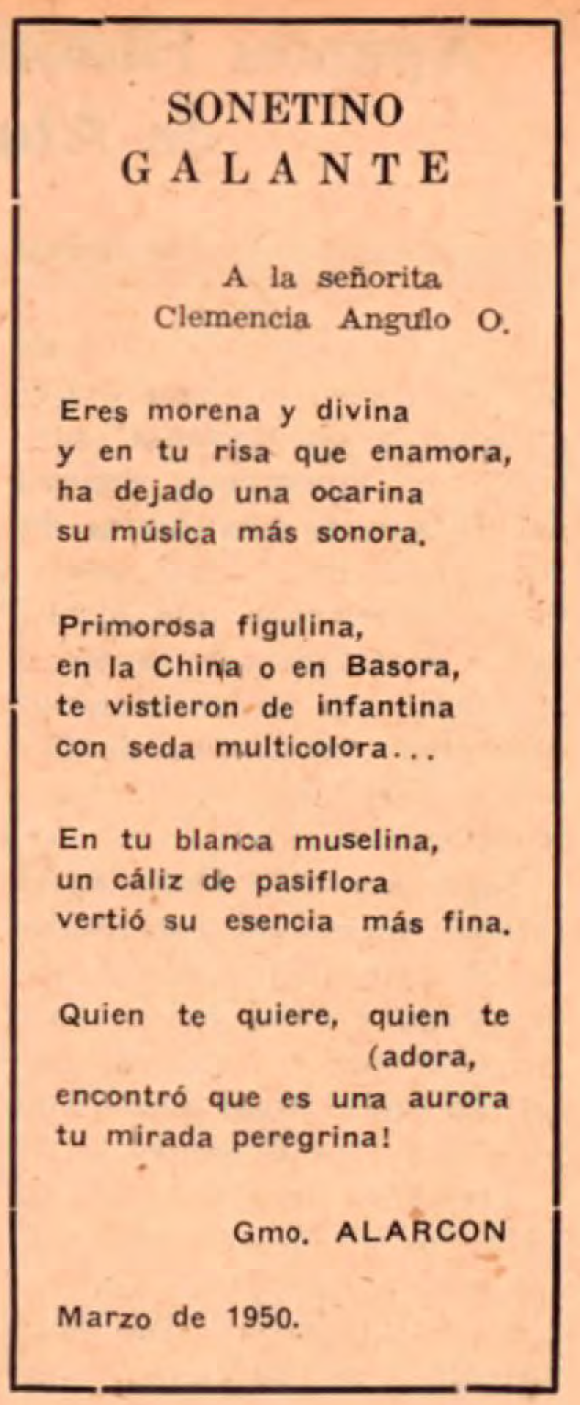 SONETINO
GALANTE

A la señorita
Clemencia Angulo O.

Eres morena y divina
y en tu risa que enamora,
ha dejado una ocarina
su música más sonora.

Primorosa figulina,
en la China o en Basora,
te vistieron de infantina
con seda multicolora...

En tu blanca muselina,
un cáliz de pasiflora
vertió su esencia más fina.

Quien te quiere, quien te
(adora,
encontró que es una aurora
tu mirada peregrina!

Gmo. ALARCON

Marzo de 1950.